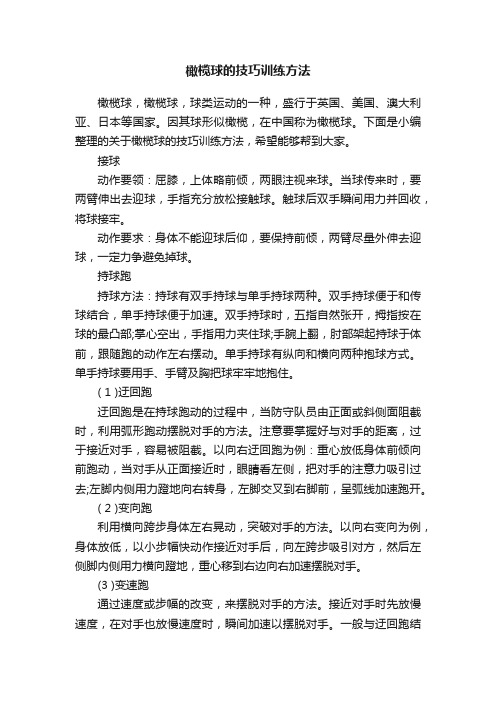 橄榄球的技巧训练方法

橄榄球，橄榄球，球类运动的一种，盛行于英国、美国、澳大利亚、日本等国家。因其球形似橄榄，在中国称为橄榄球。下面是小编整理的关于橄榄球的技巧训练方法，希望能够帮到大家。

接球

动作要领：屈膝，上体略前倾，两眼注视来球。当球传来时，要两臂伸出去迎球，手指充分放松接触球。触球后双手瞬间用力并回收，将球接牢。

动作要求：身体不能迎球后仰，要保持前倾，两臂尽量外伸去迎球，一定力争避免掉球。

持球跑

持球方法：持球有双手持球与单手持球两种。双手持球便于和传球结合，单手持球便于加速。双手持球时，五指自然张开，拇指按在球的最凸部;掌心空出，手指用力夹住球;手腕上翻，肘部架起持球于体前，跟随跑的动作左右摆动。单手持球有纵向和横向两种抱球方式。单手持球要用手、手臂及胸把球牢牢地抱住。

(1)迂回跑

迂回跑是在持球跑动的过程中，当防守队员由正面或斜侧面阻截时，利用弧形跑动摆脱对手的方法。注意要掌握好与对手的距离，过于接近对手，容易被阻截。以向右迂回跑为例：重心放低身体前倾向前跑动，当对手从正面接近时，眼睛看左侧，把对手的注意力吸引过去;左脚内侧用力蹬地向右转身，左脚交叉到右脚前，呈弧线加速跑开。

(2)变向跑

利用横向跨步身体左右晃动，突破对手的方法。以向右变向为例，身体放低，以小步幅快动作接近对手后，向左跨步吸引对方，然后左侧脚内侧用力横向蹬地，重心移到右边向右加速摆脱对手。

(3)变速跑

通过速度或步幅的改变，来摆脱对手的方法。接近对手时先放慢速度，在对手也放慢速度时，瞬间加速以摆脱对手。一般与迂回跑结